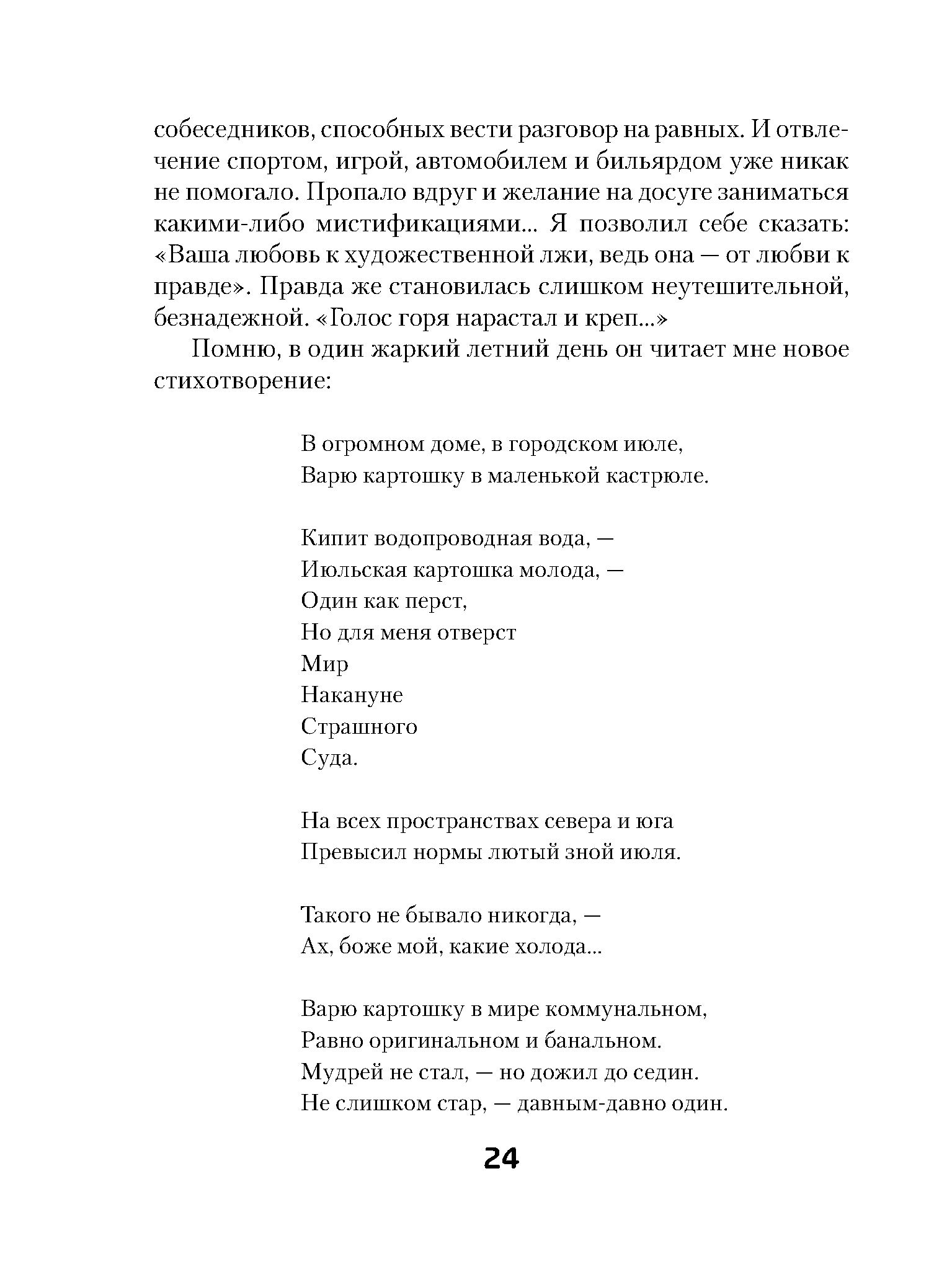 собеседников, способных вести разговор на равных. И отвлечение спортом, игрой, автомобилем и бильярдом уже никак не помогало. Пропало вдруг и желание на досуге заниматься какими-либо мистификациями... Я позволил себе сказать: «Ваша любовь к художественной лжи, ведь она — от любви к правде». Правда же становилась слишком неутешительной, безнадежной. «Голос горя нарастал и креп...»

Помню, в один жаркий летний день он читает мне новое стихотворение:

В огромном доме, в городском июле,
Варю картошку в маленькой кастрюле.

Кипит водопроводная вода, —
Июльская картошка молода, —
Один как перст,
Но для меня отверст
Мир
Накануне
Страшного
Суда.

На всех пространствах севера и юга
Превысил нормы лютый зной июля.

Такого не бывало никогда, —
Ах, боже мой, какие холода...

Варю картошку в мире коммунальном,
Равно оригинальном и банальном.
Мудрей не стал, — но дожил до седин.
Не слишком стар, — давным-давно один.

24